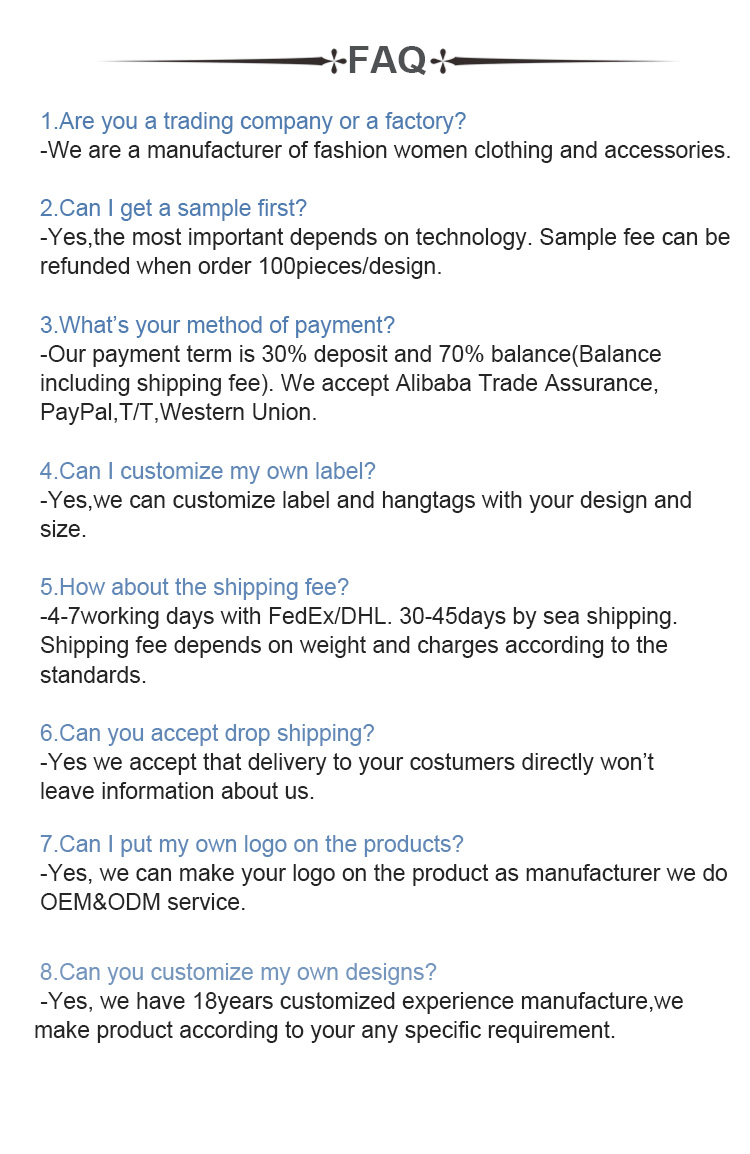 FAQ

1.Are you a trading company or a factory?
-We are a manufacturer of fashion women clothing and accessories.

2.Can I get a sample first?
-Yes,the most important depends on technology. Sample fee can be refunded when order 100pieces/design.

3.What's your method of payment?
-Our payment term is 30% deposit and 70% balance(Balance including shipping fee). We accept Alibaba Trade Assurance, PayPal,T/T,Western Union.

4.Can I customize my own label?
-Yes,we can customize label and hangtags with your design and size.

5.How about the shipping fee?
-4-7working days with FedEx/DHL. 30-45days by sea shipping. Shipping fee depends on weight and charges according to the standards.

6.Can you accept drop shipping?
-Yes we accept that delivery to your costumers directly won't leave information about us.

7.Can I put my own logo on the products?
-Yes, we can make your logo on the product as manufacturer we do OEM&ODM service.

8.Can you customize my own designs?
-Yes, we have 18years customized experience manufacture,we make product according to your any specific requirement.